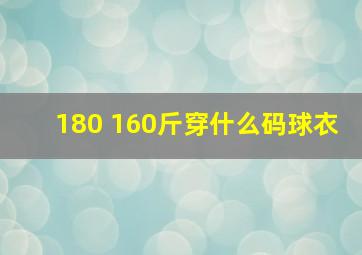 180 160斤穿什么码球衣